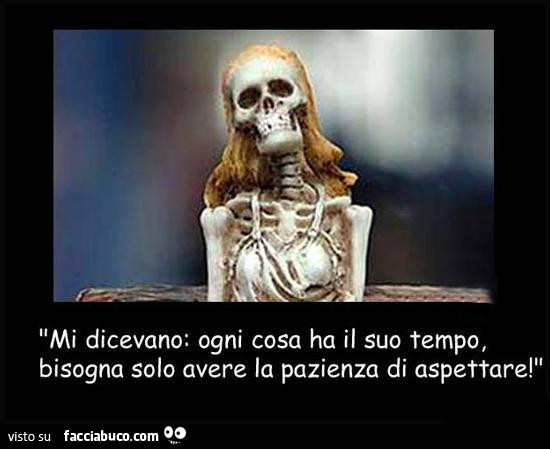 "Mi dicevano: ogni cosa ha il suo tempo, bisogna solo avere la pazienza di aspettare!"

visto su facciabuco.com